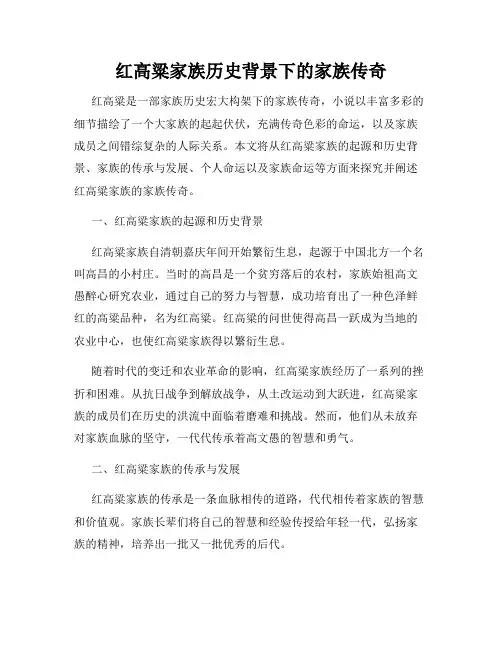 红高粱家族历史背景下的家族传奇

红高粱是一部家族历史宏大构架下的家族传奇，小说以丰富多彩的细节描绘了一个大家族的起起伏伏，充满传奇色彩的命运，以及家族成员之间错综复杂的人际关系。本文将从红高粱家族的起源和历史背景、家族的传承与发展、个人命运以及家族命运等方面来探究并阐述红高粱家族的家族传奇。

一、红高粱家族的起源和历史背景

红高粱家族自清朝嘉庆年间开始繁衍生息，起源于中国北方一个名叫高昌的小村庄。当时的高昌是一个贫穷落后的农村，家族始祖高文愚醉心研究农业，通过自己的努力与智慧，成功培育出了一种色泽鲜红的高粱品种，名为红高粱。红高粱的问世使得高昌一跃成为当地的农业中心，也使红高粱家族得以繁衍生息。

随着时代的变迁和农业革命的影响，红高粱家族经历了一系列的挫折和困难。从抗日战争到解放战争，从土改运动到大跃进，红高粱家族的成员们在历史的洪流中面临着磨难和挑战。然而，他们从未放弃对家族血脉的坚守，一代代传承着高文愚的智慧和勇气。

二、红高粱家族的传承与发展

红高粱家族的传承是一条血脉相传的道路，代代相传着家族的智慧和价值观。家族长辈们将自己的智慧和经验传授给年轻一代，弘扬家族的精神，培养出一批又一批优秀的后代。